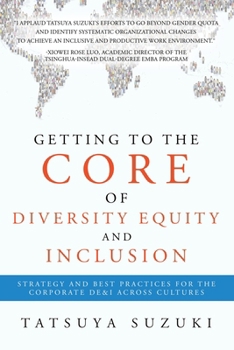 "I APPLAUD TATSUYA SUZUKI'S EFFORTS TO GO BEYOND GENDER QUOTA AND IDENTIFY SYSTEMATIC ORGANIZATIONAL CHANGES TO ACHIEVE AN INCLUSIVE AND PRODUCTIVE WORK ENVIRONMENT."

-XIOWEI ROSE LUO, ACADEMIC DIRECTOR OF THE TSINGHUA-INSEAD DUAL-DEGREE EMBA PROGRAM

GETTING TO THE
CORE
OF
DIVERSITY EQUITY
AND
INCLUSION

STRATEGY AND BEST PRACTICES FOR THE CORPORATE DE&I ACROSS CULTURES

TATSUYA SUZUKI